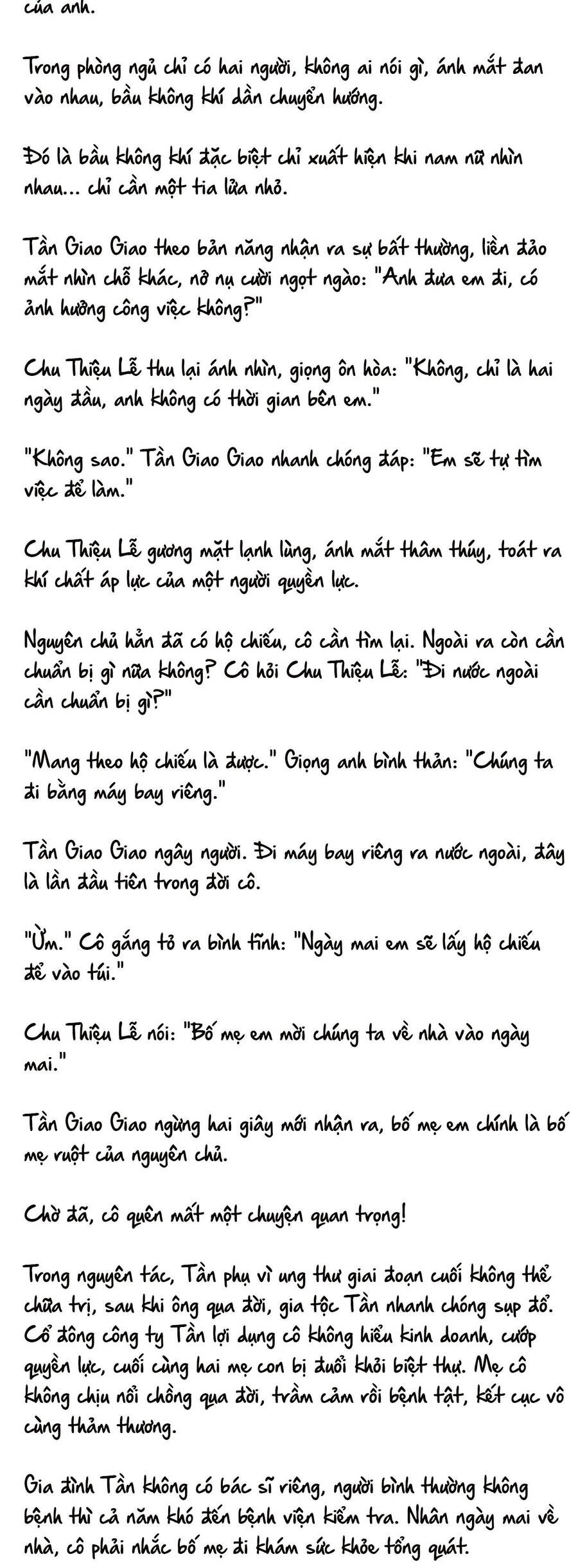 của anh.

Trong phòng ngủ chỉ có hai người, không ai nói gì, ánh mắt đan vào nhau, bầu không khí dần chuyển hướng.

Đó là bầu không khí đặc biệt chỉ xuất hiện khi nam nữ nhìn nhau... chỉ cần một tia lửa nhỏ.

Tần Giao Giao theo bản năng nhận ra sự bất thường, liền đảo mắt nhìn chỗ khác, nở nụ cười ngọt ngào: "Anh đưa em đi, có ảnh hưởng công việc không?"

Chu Thiệu Lễ thu lại ánh nhìn, giọng ôn hòa: "Không, chỉ là hai ngày đầu, anh không có thời gian bên em."

"Không sao." Tần Giao Giao nhanh chóng đáp: "Em sẽ tự tìm việc để làm."

Chu Thiệu Lễ gương mặt lạnh lùng, ánh mắt thâm thúy, toát ra khí chất áp lực của một người quyền lực.

Nguyên chủ hẳn đã có hộ chiếu, cô cần tìm lại. Ngoài ra còn cần chuẩn bị gì nữa không? Cô hỏi Chu Thiệu Lễ: "Đi nước ngoài cần chuẩn bị gì?"

"Mang theo hộ chiếu là được." Giọng anh bình thản: "Chúng ta đi bằng máy bay riêng."

Tần Giao Giao ngây người. Đi máy bay riêng ra nước ngoài, đây là lần đầu tiên trong đời cô.

"Ừm." Cô gắng tỏ ra bình tĩnh: "Ngày mai em sẽ lấy hộ chiếu để vào túi."

Chu Thiệu Lễ nói: "Bố mẹ em mời chúng ta về nhà vào ngày mai."

Tần Giao Giao ngừng hai giây mới nhận ra, bố mẹ em chính là bố mẹ ruột của nguyên chủ.

Chờ đã, cô quên mất một chuyện quan trọng!

Trong nguyên tác, Tần phụ vì ung thư giai đoạn cuối không thể chữa trị, sau khi ông qua đời, gia tộc Tần nhanh chóng sụp đổ. Cổ đông công ty Tần lợi dụng cô không hiểu kinh doanh, cướp quyền lực, cuối cùng hai mẹ con bị đuổi khỏi biệt thự. Mẹ cô không chịu nổi chồng qua đời, trầm cảm rồi bệnh tật, kết cục vô cùng thảm thương.

Gia đình Tần không có bác sĩ riêng, người bình thường không bệnh thì cả năm khó đến bệnh viện kiểm tra. Nhân ngày mai về nhà, cô phải nhắc bố mẹ đi khám sức khỏe tổng quát.